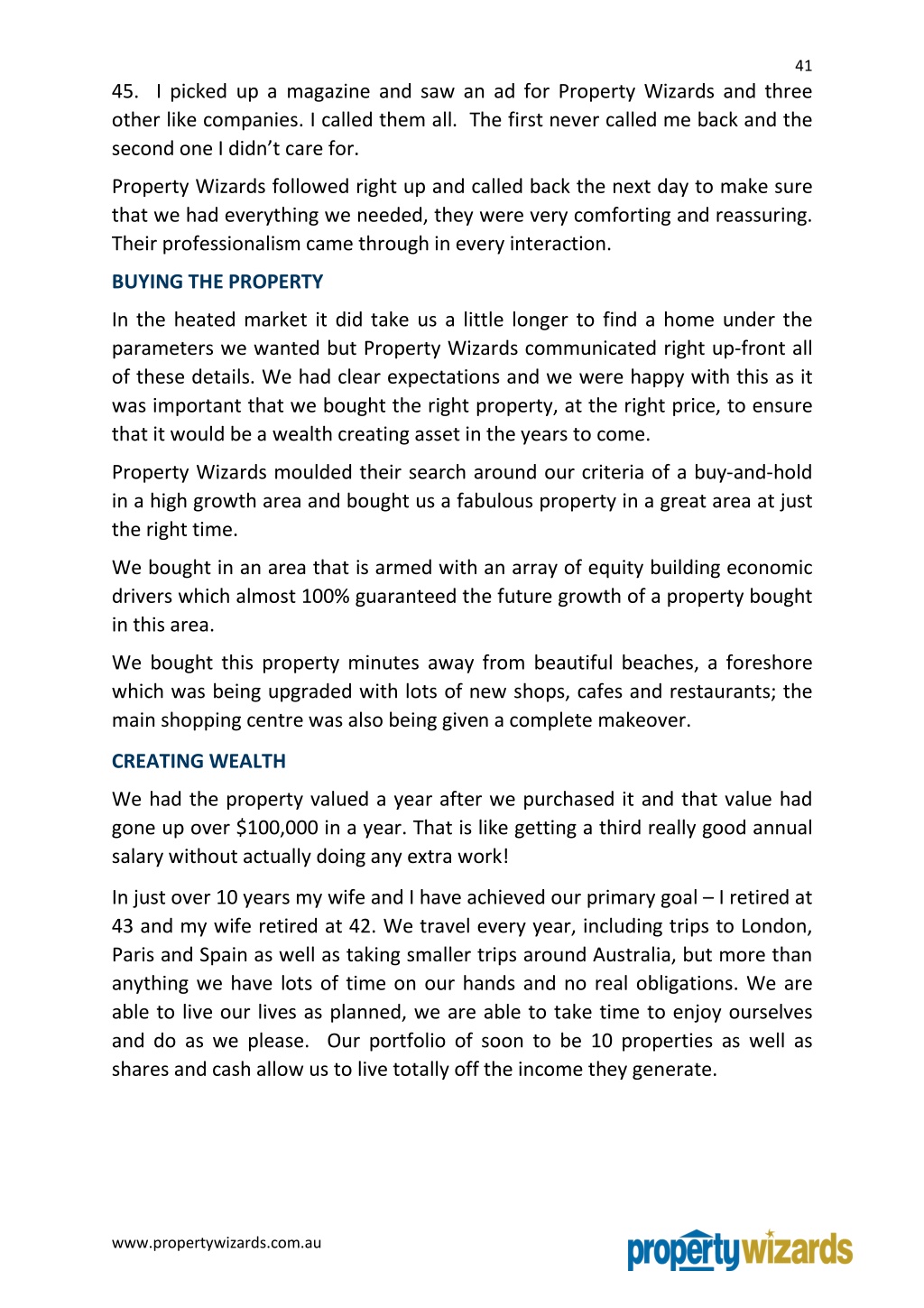 41

45. I picked up a magazine and saw an ad for Property Wizards and three other like companies. I called them all. The first never called me back and the second one I didn't care for.

Property Wizards followed right up and called back the next day to make sure that we had everything we needed, they were very comforting and reassuring. Their professionalism came through in every interaction.

BUYING THE PROPERTY

In the heated market it did take us a little longer to find a home under the parameters we wanted but Property Wizards communicated right up-front all of these details. We had clear expectations and we were happy with this as it was important that we bought the right property, at the right price, to ensure that it would be a wealth creating asset in the years to come.

Property Wizards moulded their search around our criteria of a buy-and-hold in a high growth area and bought us a fabulous property in a great area at just the right time.

We bought in an area that is armed with an array of equity building economic drivers which almost 100% guaranteed the future growth of a property bought in this area.

We bought this property minutes away from beautiful beaches, a foreshore which was being upgraded with lots of new shops, cafes and restaurants; the main shopping centre was also being given a complete makeover.

CREATING WEALTH

We had the property valued a year after we purchased it and that value had gone up over $100,000 in a year. That is like getting a third really good annual salary without actually doing any extra work!

In just over 10 years my wife and I have achieved our primary goal – I retired at 43 and my wife retired at 42. We travel every year, including trips to London, Paris and Spain as well as taking smaller trips around Australia, but more than anything we have lots of time on our hands and no real obligations. We are able to live our lives as planned, we are able to take time to enjoy ourselves and do as we please. Our portfolio of soon to be 10 properties as well as shares and cash allow us to live totally off the income they generate.

www.propertywizards.com.au

propertywizards